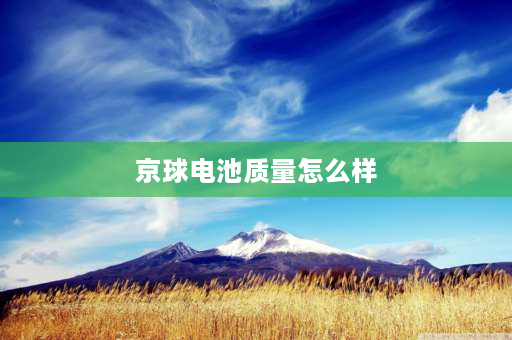 京球电池质量怎么样